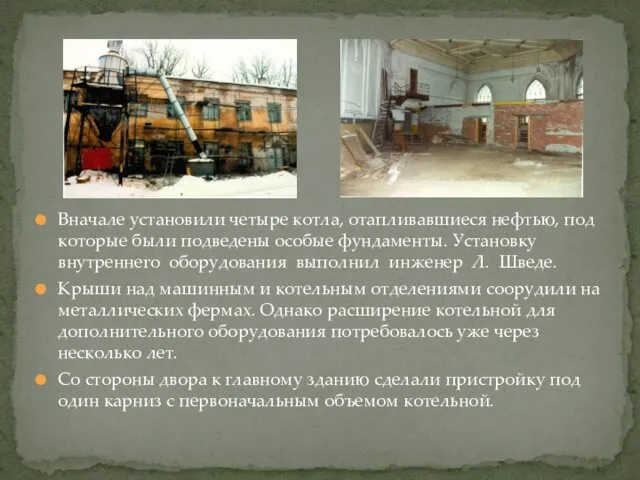 Вначале установили четыре котла, отапливавшиеся нефтью, под которые были подведены особые фундаменты. Установку внутреннего оборудования выполнил инженер Л. Шведе.

Крыши над машинным и котельным отделениями соорудили на металлических фермах. Однако расширение котельной для дополнительного оборудования потребовалось уже через несколько лет.

Со стороны двора к главному зданию сделали пристройку под один карниз с первоначальным объемом котельной.